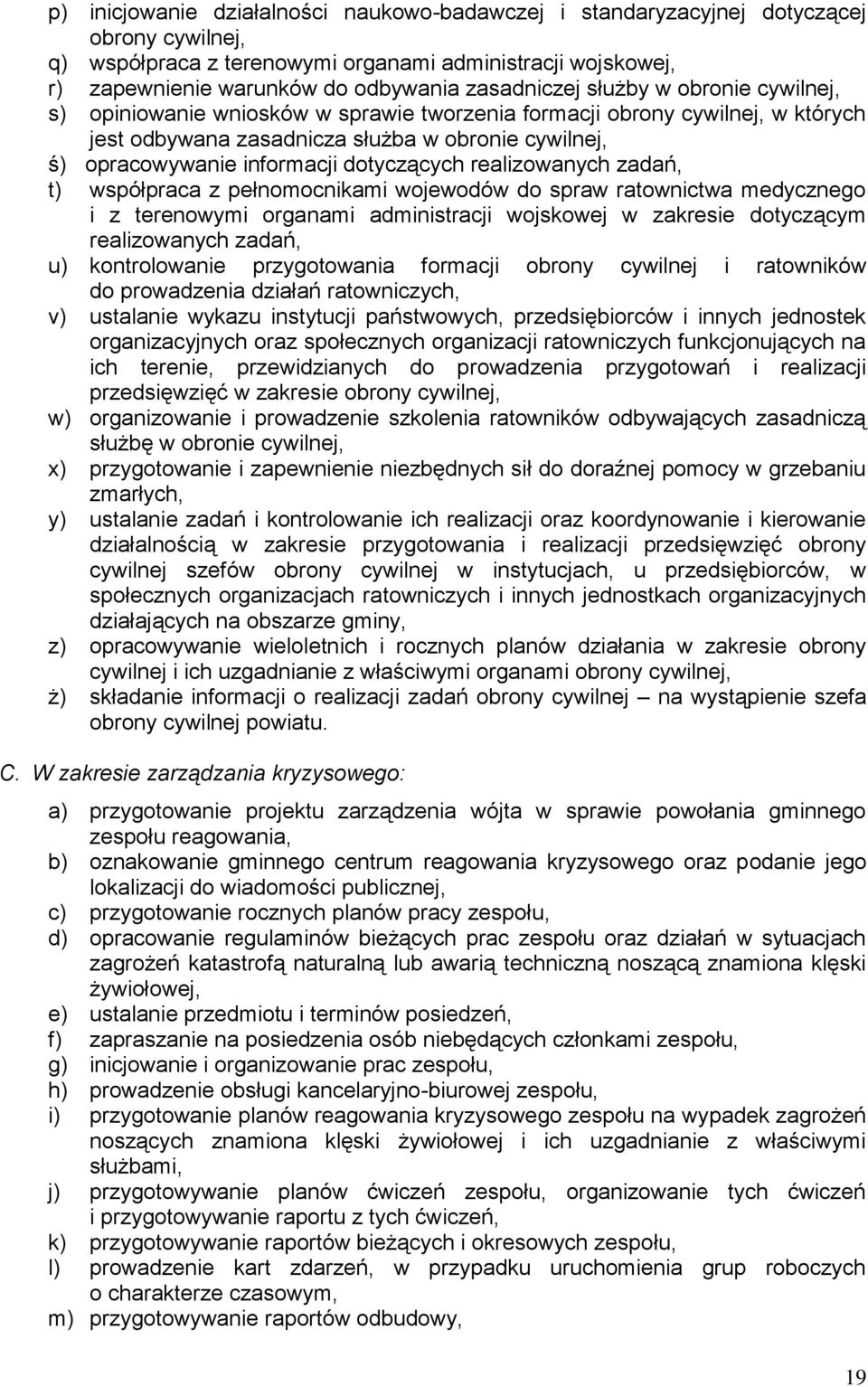 p) inicjowanie działalności naukowo-badawczej i standaryzacyjnej dotyczącej obrony cywilnej,
q) współpraca z terenowymi organami administracji wojskowej,
r) zapewnienie warunków do odbywania zasadniczej służby w obronie cywilnej,
s) opiniowanie wniosków w sprawie tworzenia formacji obrony cywilnej, w których jest odbywana zasadnicza służba w obronie cywilnej,
ś) opracowywanie informacji dotyczących realizowanych zadań,
t) współpraca z pełnomocnikami wojewodów do spraw ratownictwa medycznego i z terenowymi organami administracji wojskowej w zakresie dotyczącym realizowanych zadań,
u) kontrolowanie przygotowania formacji obrony cywilnej i ratowników do prowadzenia działań ratowniczych,
v) ustalanie wykazu instytucji państwowych, przedsiębiorców i innych jednostek organizacyjnych oraz społecznych organizacji ratowniczych funkcjonujących na ich terenie, przewidzianych do prowadzenia przygotowań i realizacji przedsięwzięć w zakresie obrony cywilnej,
w) organizowanie i prowadzenie szkolenia ratowników odbywających zasadniczą służbę w obronie cywilnej,
x) przygotowanie i zapewnienie niezbędnych sił do doraźnej pomocy w grzebaniu zmarłych,
y) ustalanie zadań i kontrolowanie ich realizacji oraz koordynowanie i kierowanie działalnością w zakresie przygotowania i realizacji przedsięwzięć obrony cywilnej szefów obrony cywilnej w instytucjach, u przedsiębiorców, w społecznych organizacjach ratowniczych i innych jednostkach organizacyjnych działających na obszarze gminy,
z) opracowywanie wieloletnich i rocznych planów działania w zakresie obrony cywilnej i ich uzgadnianie z właściwymi organami obrony cywilnej,
ż) składanie informacji o realizacji zadań obrony cywilnej – na wystąpienie szefa obrony cywilnej powiatu.

C. W zakresie zarządzania kryzysowego:

a) przygotowanie projektu zarządzenia wójta w sprawie powołania gminnego zespołu reagowania,
b) oznakowanie gminnego centrum reagowania kryzysowego oraz podanie jego lokalizacji do wiadomości publicznej,
c) przygotowanie rocznych planów pracy zespołu,
d) opracowanie regulaminów bieżących prac zespołu oraz działań w sytuacjach zagrożeń katastrofą naturalną lub awarią techniczną noszącą znamiona klęski żywiołowej,
e) ustalanie przedmiotu i terminów posiedzeń,
f) zapraszanie na posiedzenia osób niebędących członkami zespołu,
g) inicjowanie i organizowanie prac zespołu,
h) prowadzenie obsługi kancelaryjno-biurowej zespołu,
i) przygotowanie planów reagowania kryzysowego zespołu na wypadek zagrożeń noszących znamiona klęski żywiołowej i ich uzgadnianie z właściwymi służbami,
j) przygotowywanie planów ćwiczeń zespołu, organizowanie tych ćwiczeń i przygotowywanie raportu z tych ćwiczeń,
k) przygotowywanie raportów bieżących i okresowych zespołu,
l) prowadzenie kart zdarzeń, w przypadku uruchomienia grup roboczych o charakterze czasowym,
m) przygotowywanie raportów odbudowy,

19